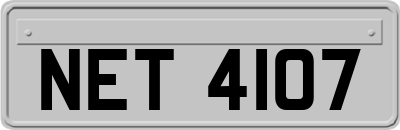 NET 4107